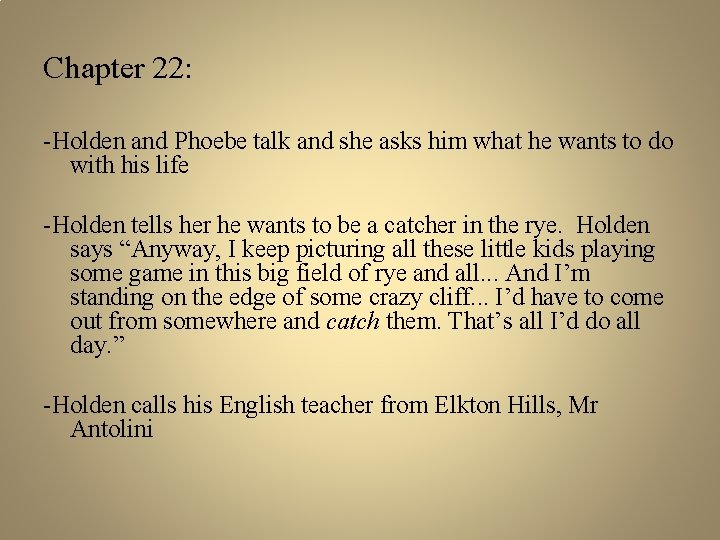 Chapter 22:

-Holden and Phoebe talk and she asks him what he wants to do with his life

-Holden tells her he wants to be a catcher in the rye. Holden says "Anyway, I keep picturing all these little kids playing some game in this big field of rye and all... And I'm standing on the edge of some crazy cliff... I'd have to come out from somewhere and catch them. That's all I'd do all day."

-Holden calls his English teacher from Elkton Hills, Mr Antolini